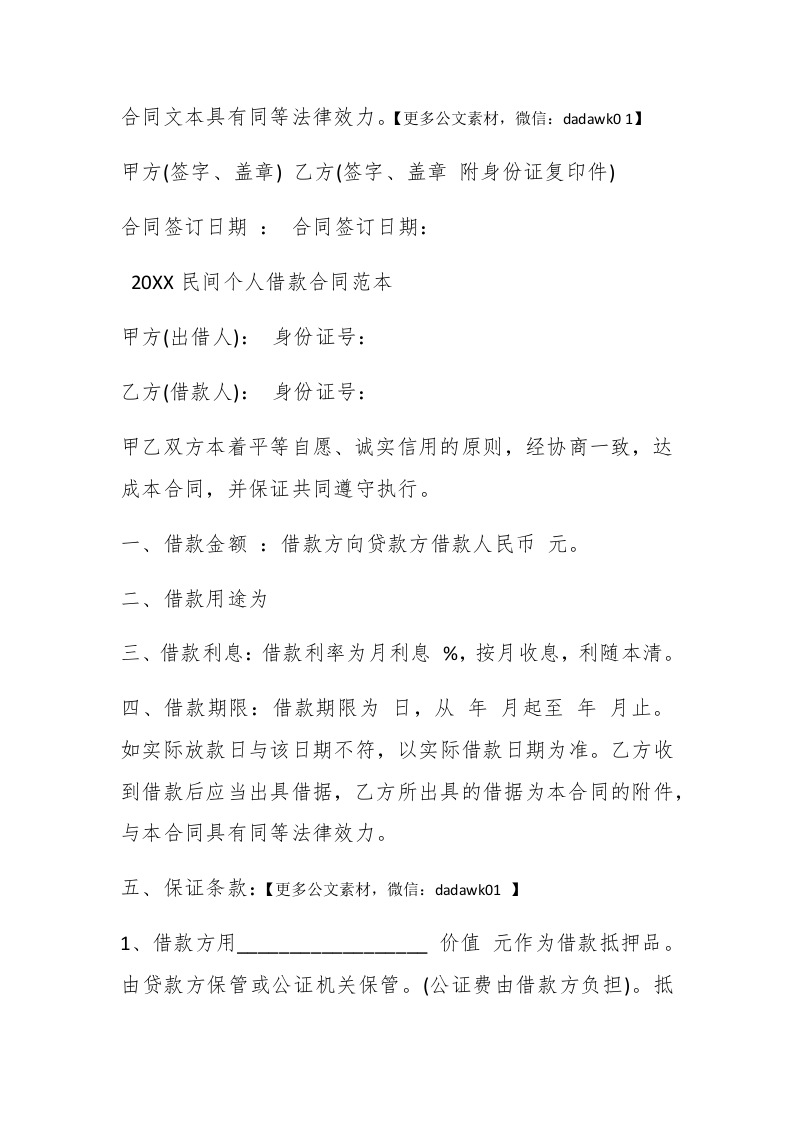 合同文本具有同等法律效力。【更多公文素材，微信：dadawk0 1】

甲方(签字、盖章) 乙方(签字、盖章 附身份证复印件)

合同签订日期 ： 合同签订日期：

20XX 民间个人借款合同范本

甲方(出借人)： 身份证号：

乙方(借款人)： 身份证号：

甲乙双方本着平等自愿、诚实信用的原则，经协商一致，达成本合同，并保证共同遵守执行。

一、借款金额 ：借款方向贷款方借款人民币 元。

二、借款用途为

三、借款利息：借款利率为月利息 %，按月收息，利随本清。

四、借款期限：借款期限为 日，从 年 月起至 年 月止。如实际放款日与该日期不符，以实际借款日期为准。乙方收到借款后应当出具借据，乙方所出具的借据为本合同的附件，与本合同具有同等法律效力。

五、保证条款：【更多公文素材，微信：dadawk01 】

1、借款方用__________________ 价值 元作为借款抵押品。由贷款方保管或公证机关保管。(公证费由借款方负担)。抵